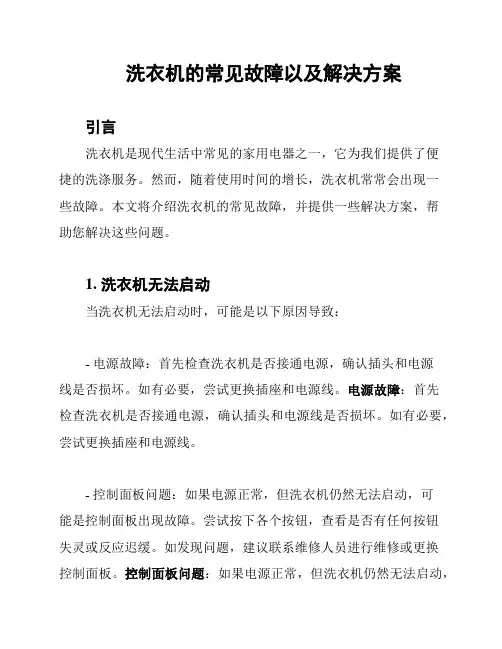 洗衣机的常见故障以及解决方案

引言

洗衣机是现代生活中常见的家用电器之一，它为我们提供了便捷的洗涤服务。然而，随着使用时间的增长，洗衣机常常会出现一些故障。本文将介绍洗衣机的常见故障，并提供一些解决方案，帮助您解决这些问题。

1. 洗衣机无法启动

当洗衣机无法启动时，可能是以下原因导致：

- 电源故障：首先检查洗衣机是否接通电源，确认插头和电源线是否损坏。如有必要，尝试更换插座和电源线。电源故障：首先检查洗衣机是否接通电源，确认插头和电源线是否损坏。如有必要，尝试更换插座和电源线。

- 控制面板问题：如果电源正常，但洗衣机仍然无法启动，可能是控制面板出现故障。尝试按下各个按钮，查看是否有任何按钮失灵或反应迟缓。如发现问题，建议联系维修人员进行维修或更换控制面板。控制面板问题：如果电源正常，但洗衣机仍然无法启动，